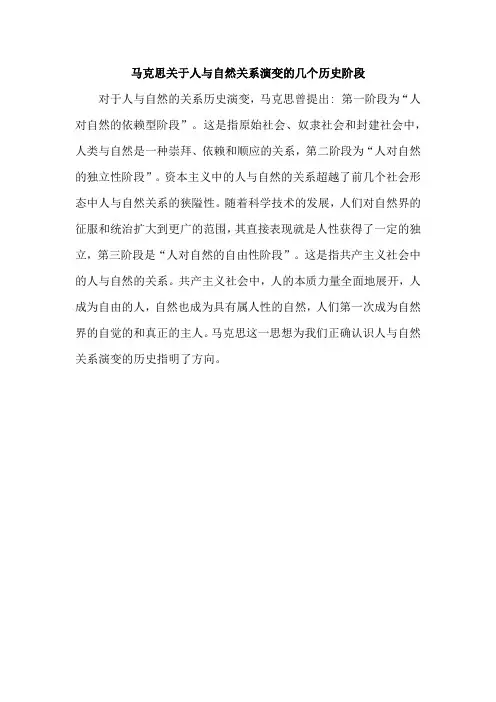 马克思关于人与自然关系演变的几个历史阶段

对于人与自然的关系历史演变，马克思曾提出：第一阶段为“人对自然的依赖型阶段”。这是指原始社会、奴隶社会和封建社会中，人类与自然是一种崇拜、依赖和顺应的关系，第二阶段为“人对自然的独立性阶段”。资本主义中的人与自然的关系超越了前几个社会形态中人与自然关系的狭隘性。随着科学技术的发展，人们对自然界的征服和统治扩大到更广的范围，其直接表现就是人性获得了一定的独立，第三阶段是“人对自然的自由性阶段”。这是指共产主义社会中的人与自然的关系。共产主义社会中，人的本质力量全面地展开，人成为自由的人，自然也成为具有属人性的自然，人们第一次成为自然界的自觉的和真正的主人。马克思这一思想为我们正确认识人与自然关系演变的历史指明了方向。